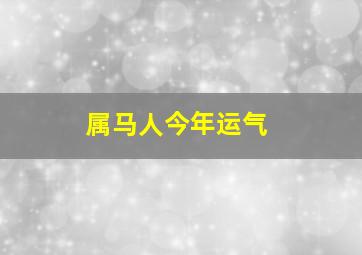 属马人今年运气